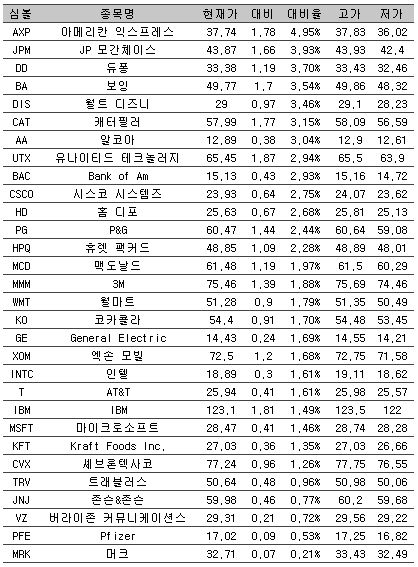 | 심볼 | 종목명 | 현재가 | 대비 | 대비율 | 고가 | 저가 |
|---|---|---|---|---|---|---|
| AXP | 아메리칸 익스프레스 | 37.74 | 1.78 | 4.95% | 37.83 | 36.02 |
| JPM | JP 모간체이스 | 43.87 | 1.66 | 3.93% | 43.93 | 42.4 |
| DD | 듀퐁 | 33.38 | 1.19 | 3.70% | 33.43 | 32.46 |
| BA | 보잉 | 49.77 | 1.7 | 3.54% | 49.86 | 48.32 |
| DIS | 월트 디즈니 | 29 | 0.97 | 3.46% | 29.1 | 28.23 |
| CAT | 캐터필러 | 57.99 | 1.77 | 3.15% | 58.09 | 56.59 |
| AA | 알코아 | 12.89 | 0.38 | 3.04% | 12.9 | 12.61 |
| UTX | 유나이티드 테크놀러지 | 65.45 | 1.87 | 2.94% | 65.5 | 63.9 |
| BAC | Bank of Am | 15.13 | 0.43 | 2.93% | 15.16 | 14.72 |
| CSCO | 시스코 시스템즈 | 23.93 | 0.64 | 2.75% | 24.07 | 23.62 |
| HD | 홈 디포 | 25.63 | 0.67 | 2.68% | 25.81 | 25.13 |
| PG | P&G | 60.47 | 1.44 | 2.44% | 60.64 | 59.08 |
| HPQ | 휴렛 팩커드 | 48.85 | 1.09 | 2.28% | 48.89 | 48.01 |
| MCD | 맥도날드 | 61.48 | 1.19 | 1.97% | 61.5 | 60.29 |
| MMM | 3M | 75.46 | 1.39 | 1.88% | 75.69 | 74.46 |
| WMT | 월마트 | 51.28 | 0.9 | 1.79% | 51.35 | 50.49 |
| KO | 코카콜라 | 54.4 | 0.91 | 1.70% | 54.48 | 53.45 |
| GE | General Electric | 14.43 | 0.24 | 1.69% | 14.55 | 14.21 |
| XOM | 엑손 모빌 | 72.5 | 1.2 | 1.68% | 72.75 | 71.58 |
| INTC | 인텔 | 18.89 | 0.3 | 1.61% | 19.11 | 18.62 |
| T | AT&T | 25.94 | 0.41 | 1.61% | 25.98 | 25.57 |
| IBM | IBM | 123.1 | 1.81 | 1.49% | 123.5 | 122 |
| MSFT | 마이크로소프트 | 28.47 | 0.41 | 1.46% | 28.74 | 28.28 |
| KFT | Kraft Foods Inc. | 27.03 | 0.36 | 1.35% | 27.03 | 26.66 |
| CVX | 셰브론텍사코 | 77.24 | 0.96 | 1.26% | 77.75 | 76.55 |
| TRV | 트래블러스 | 50.64 | 0.48 | 0.96% | 50.98 | 50.06 |
| JNJ | 존슨&존슨 | 59.98 | 0.46 | 0.77% | 60.2 | 59.68 |
| VZ | 버라이존 커뮤니케이션스 | 29.31 | 0.21 | 0.72% | 29.56 | 29.22 |
| PFE | Pfizer | 17.02 | 0.09 | 0.53% | 17.25 | 16.82 |
| MRK | 머크 | 32.71 | 0.07 | 0.21% | 33.43 | 32.49 |